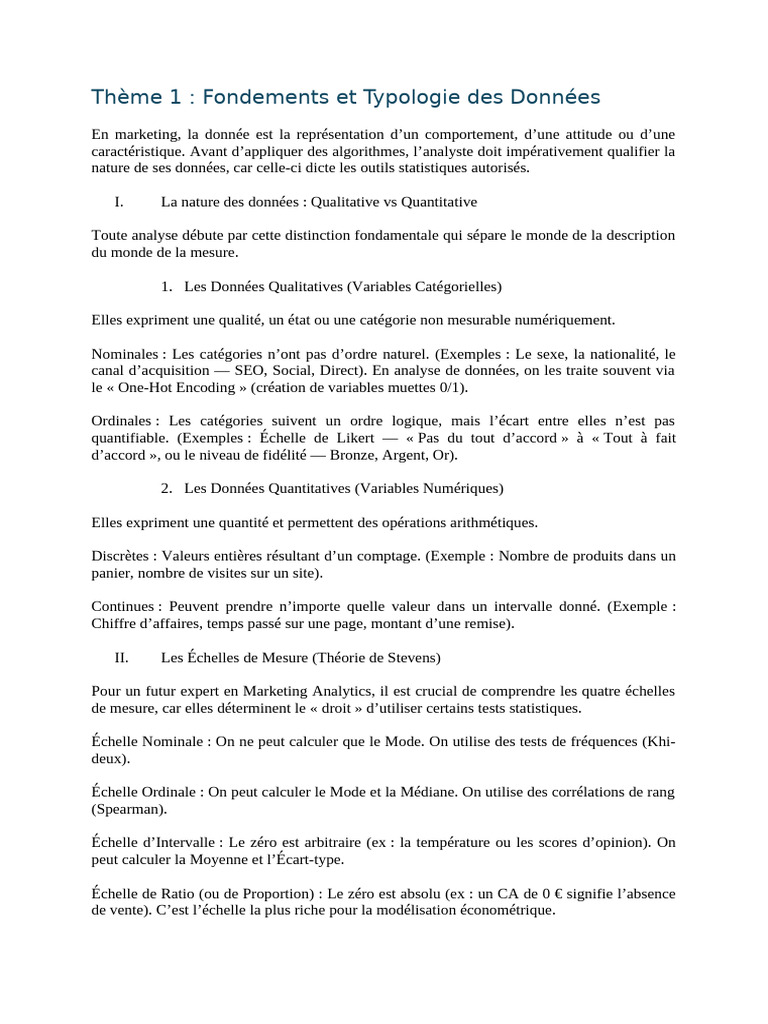 Thème 1 : Fondements et Typologie des Données

En marketing, la donnée est la représentation d'un comportement, d'une attitude ou d'une caractéristique. Avant d'appliquer des algorithmes, l'analyste doit impérativement qualifier la nature de ses données, car celle-ci dicte les outils statistiques autorisés.

I. La nature des données : Qualitative vs Quantitative

Toute analyse débute par cette distinction fondamentale qui sépare le monde de la description du monde de la mesure.

1. Les Données Qualitatives (Variables Catégorielles)

Elles expriment une qualité, un état ou une catégorie non mesurable numériquement.

Nominales : Les catégories n'ont pas d'ordre naturel. (Exemples : Le sexe, la nationalité, le canal d'acquisition — SEO, Social, Direct). En analyse de données, on les traite souvent via le « One-Hot Encoding » (création de variables muettes 0/1).

Ordinales : Les catégories suivent un ordre logique, mais l'écart entre elles n'est pas quantifiable. (Exemples : Échelle de Likert — « Pas du tout d'accord » à « Tout à fait d'accord », ou le niveau de fidélité — Bronze, Argent, Or).

2. Les Données Quantitatives (Variables Numériques)

Elles expriment une quantité et permettent des opérations arithmétiques.

Discrètes : Valeurs entières résultant d'un comptage. (Exemple : Nombre de produits dans un panier, nombre de visites sur un site).

Continues : Peuvent prendre n'importe quelle valeur dans un intervalle donné. (Exemple : Chiffre d'affaires, temps passé sur une page, montant d'une remise).

II. Les Échelles de Mesure (Théorie de Stevens)

Pour un futur expert en Marketing Analytics, il est crucial de comprendre les quatre échelles de mesure, car elles déterminent le « droit » d'utiliser certains tests statistiques.

Échelle Nominale : On ne peut calculer que le Mode. On utilise des tests de fréquences (Khi-deux).

Échelle Ordinale : On peut calculer le Mode et la Médiane. On utilise des corrélations de rang (Spearman).

Échelle d'Intervalle : Le zéro est arbitraire (ex : la température ou les scores d'opinion). On peut calculer la Moyenne et l'Écart-type.

Échelle de Ratio (ou de Proportion) : Le zéro est absolu (ex : un CA de 0 € signifie l'absence de vente). C'est l'échelle la plus riche pour la modélisation économétrique.